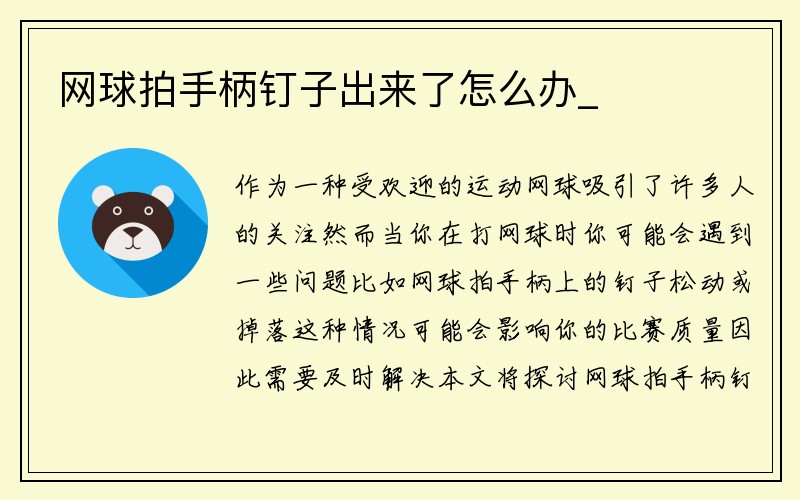 网球拍手柄钉子出来了怎么办_

作为一种受欢迎的运动网球吸引了许多人的关注然而当你在打网球时你可能会遇到一些问题比如网球拍手柄上的钉子松动或掉落这种情况可能会影响你的比赛质量因此需要及时解决本文将探讨网球拍手柄钉